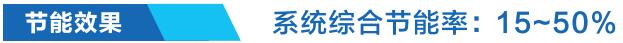 节能效果

系统综合节能率：15~50%